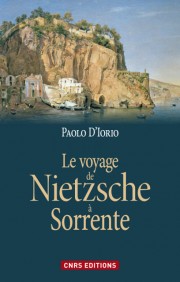 PAOLO D'IORIO

Le voyage
de
Nietzsche
à
Sorrente

CNRS EDITIONS